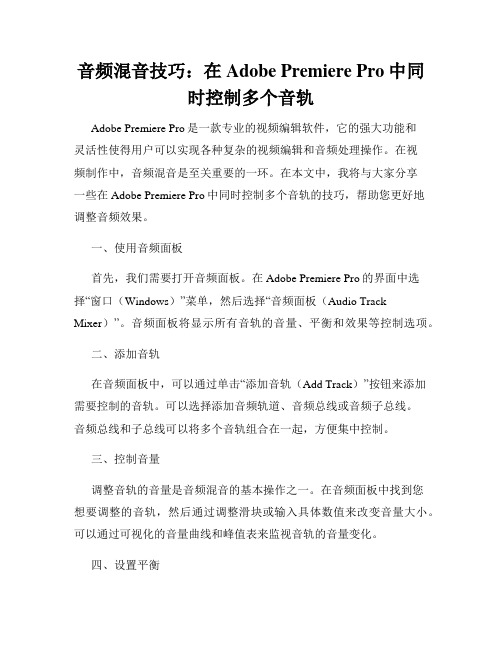 音频混音技巧：在 Adobe Premiere Pro 中同时控制多个音轨

Adobe Premiere Pro 是一款专业的视频编辑软件，它的强大功能和灵活性使得用户可以实现各种复杂的视频编辑和音频处理操作。在视频制作中，音频混音是至关重要的一环。在本文中，我将与大家分享一些在 Adobe Premiere Pro 中同时控制多个音轨的技巧，帮助您更好地调整音频效果。

一、使用音频面板

首先，我们需要打开音频面板。在 Adobe Premiere Pro 的界面中选择“窗口（Windows）”菜单，然后选择“音频面板（Audio Track Mixer）”。音频面板将显示所有音轨的音量、平衡和效果等控制选项。

二、添加音轨

在音频面板中，可以通过单击“添加音轨（Add Track）”按钮来添加需要控制的音轨。可以选择添加音频轨道、音频总线或音频子总线。音频总线和子总线可以将多个音轨组合在一起，方便集中控制。

三、控制音量

调整音轨的音量是音频混音的基本操作之一。在音频面板中找到您想要调整的音轨，然后通过调整滑块或输入具体数值来改变音量大小。可以通过可视化的音量曲线和峰值表来监视音轨的音量变化。

四、设置平衡